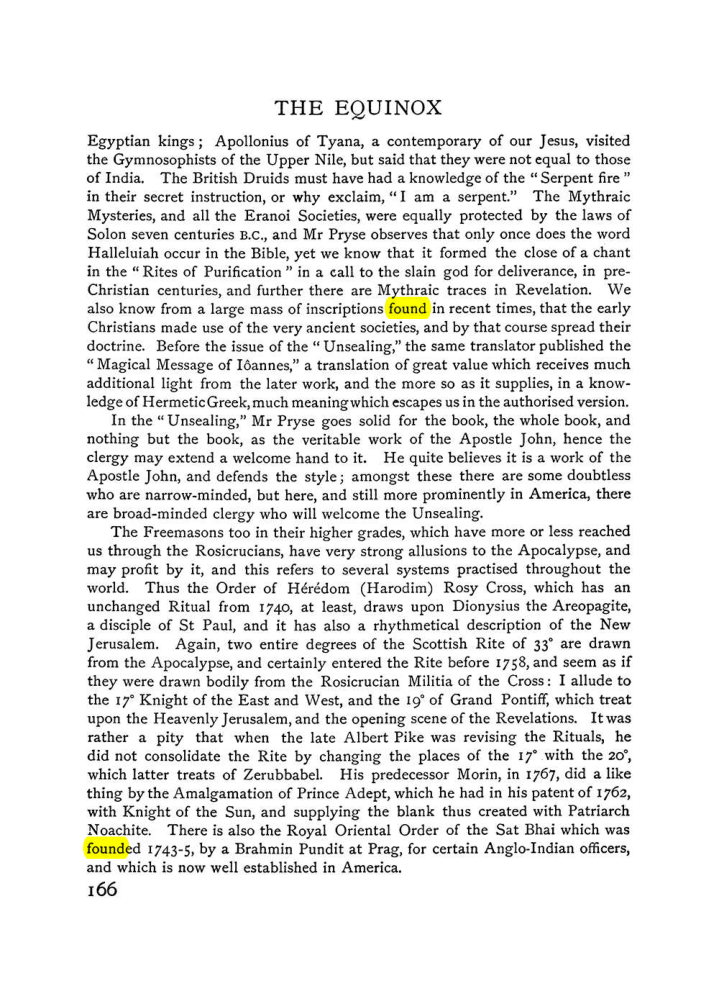 THE EQUINOX

Egyptian kings; Apollonius of Tyana, a contemporary of our Jesus, visited the Gymnosophists of the Upper Nile, but said that they were not equal to those of India. The British Druids must have had a knowledge of the "Serpent fire" in their secret instruction, or why exclaim, "I am a serpent." The Mythraic Mysteries, and all the Eranoi Societies, were equally protected by the laws of Solon seven centuries B.C., and Mr Pryse observes that only once does the word Halleluiah occur in the Bible, yet we know that it formed the close of a chant in the "Rites of Purification" in a call to the slain god for deliverance, in pre-Christian centuries, and further there are Mythraic traces in Revelation. We also know from a large mass of inscriptions found in recent times, that the early Christians made use of the very ancient societies, and by that course spread their doctrine. Before the issue of the "Unsealing," the same translator published the "Magical Message of Iôannes," a translation of great value which receives much additional light from the later work, and the more so as it supplies, in a knowledge of Hermetic Greek, much meaning which escapes us in the authorised version.

In the "Unsealing," Mr Pryse goes solid for the book, the whole book, and nothing but the book, as the veritable work of the Apostle John, hence the clergy may extend a welcome hand to it. He quite believes it is a work of the Apostle John, and defends the style; amongst these there are some doubtless who are narrow-minded, but here, and still more prominently in America, there are broad-minded clergy who will welcome the Unsealing.

The Freemasons too in their higher grades, which have more or less reached us through the Rosicrucians, have very strong allusions to the Apocalypse, and may profit by it, and this refers to several systems practised throughout the world. Thus the Order of Hérédom (Harodim) Rosy Cross, which has an unchanged Ritual from 1740, at least, draws upon Dionysius the Areopagite, a disciple of St Paul, and it has also a rhythmetical description of the New Jerusalem. Again, two entire degrees of the Scottish Rite of 33° are drawn from the Apocalypse, and certainly entered the Rite before 1758, and seem as if they were drawn bodily from the Rosicrucian Militia of the Cross: I allude to the 17° Knight of the East and West, and the 19° of Grand Pontiff, which treat upon the Heavenly Jerusalem, and the opening scene of the Revelations. It was rather a pity that when the late Albert Pike was revising the Rituals, he did not consolidate the Rite by changing the places of the 17° with the 20°, which latter treats of Zerubbabel. His predecessor Morin, in 1767, did a like thing by the Amalgamation of Prince Adept, which he had in his patent of 1762, with Knight of the Sun, and supplying the blank thus created with Patriarch Noachite. There is also the Royal Oriental Order of the Sat Bhai which was founded 1743-5, by a Brahmin Pundit at Prag, for certain Anglo-Indian officers, and which is now well established in America.

166